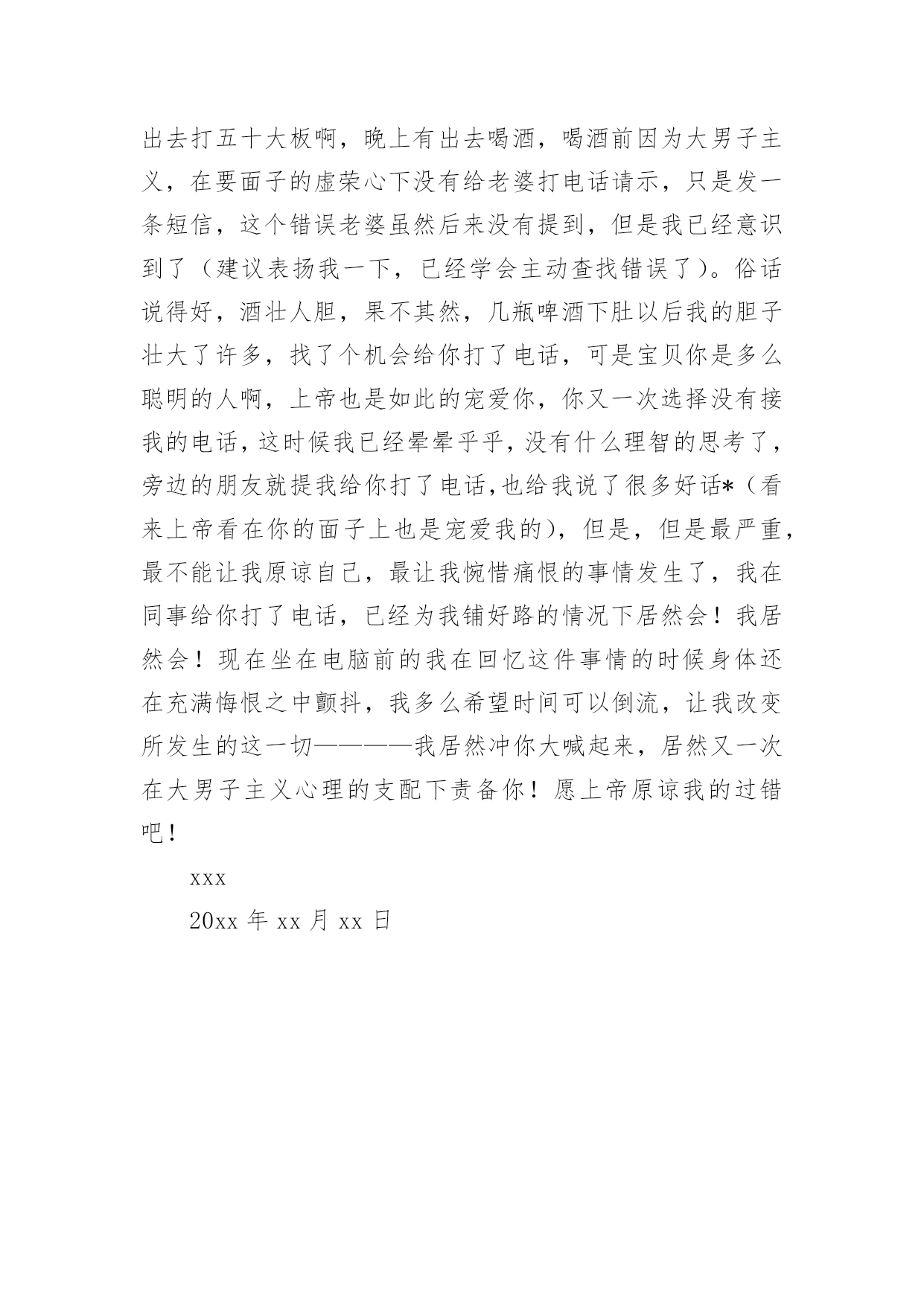 出去打五十大板啊，晚上有出去喝酒，喝酒前因为大男子主义，在要面子的虚荣心下没有给老婆打电话请示，只是发一条短信，这个错误老婆虽然后来没有提到，但是我已经意识到了（建议表扬我一下，已经学会主动查找错误了）。俗话说得好，酒壮人胆，果不其然，几瓶啤酒下肚以后我的胆子壮大了许多，找了个机会给你打了电话，可是宝贝你是多么聪明的人啊，上帝也是如此的宠爱你，你又一次选择没有接我的电话，这时候我已经晕晕乎乎，没有什么理智的思考了，旁边的朋友就提我给你打了电话，也给我说了很多好话*（看来上帝看在你的面子上也是宠爱我的），但是，但是最严重，最不能让我原谅自己，最让我惋惜痛恨的事情发生了，我在同事给你打了电话，已经为我铺好路的情况下居然会！我居然会！现在坐在电脑前的我在回忆这件事情的时候身体还在充满悔恨之中颤抖，我多么希望时间可以倒流，让我改变所发生的这一切————我居然冲你大喊起来，居然又一次在大男子主义心理的支配下责备你！愿上帝原谅我的过错吧！

xxx

20xx 年 xx 月 xx 日